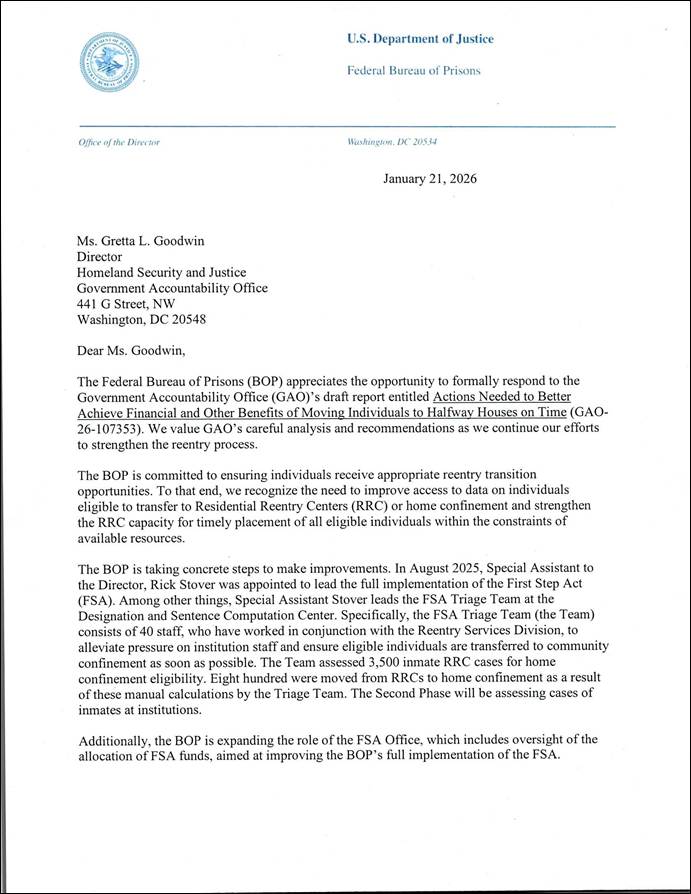 U.S. Department of Justice

Federal Bureau of Prisons

Office of the Director

Washington, DC 20534

January 21, 2026

Ms. Gretta L. Goodwin
Director
Homeland Security and Justice
Government Accountability Office
441 G Street, NW
Washington, DC 20548

Dear Ms. Goodwin,

The Federal Bureau of Prisons (BOP) appreciates the opportunity to formally respond to the Government Accountability Office (GAO)'s draft report entitled Actions Needed to Better Achieve Financial and Other Benefits of Moving Individuals to Halfway Houses on Time (GAO-26-107353). We value GAO's careful analysis and recommendations as we continue our efforts to strengthen the reentry process.

The BOP is committed to ensuring individuals receive appropriate reentry transition opportunities. To that end, we recognize the need to improve access to data on individuals eligible to transfer to Residential Reentry Centers (RRC) or home confinement and strengthen the RRC capacity for timely placement of all eligible individuals within the constraints of available resources.

The BOP is taking concrete steps to make improvements. In August 2025, Special Assistant to the Director, Rick Stover was appointed to lead the full implementation of the First Step Act (FSA). Among other things, Special Assistant Stover leads the FSA Triage Team at the Designation and Sentence Computation Center. Specifically, the FSA Triage Team (the Team) consists of 40 staff, who have worked in conjunction with the Reentry Services Division, to alleviate pressure on institution staff and ensure eligible individuals are transferred to community confinement as soon as possible. The Team assessed 3,500 inmate RRC cases for home confinement eligibility. Eight hundred were moved from RRCs to home confinement as a result of these manual calculations by the Triage Team. The Second Phase will be assessing cases of inmates at institutions.

Additionally, the BOP is expanding the role of the FSA Office, which includes oversight of the allocation of FSA funds, aimed at improving the BOP's full implementation of the FSA.